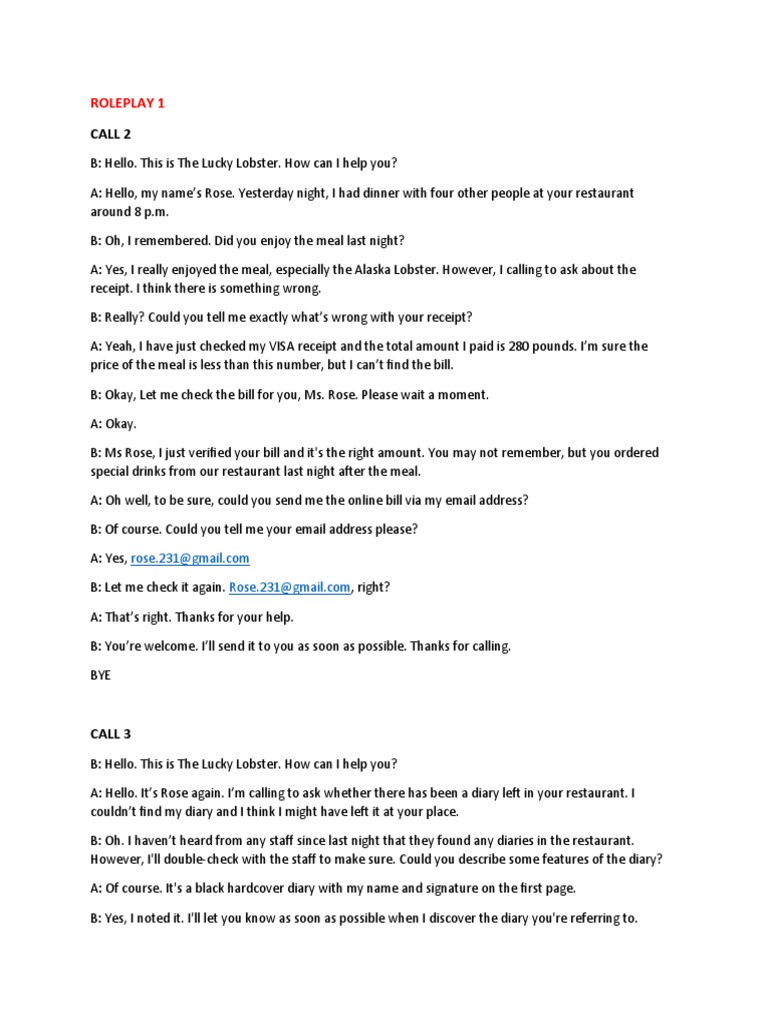 ROLEPLAY 1

CALL 2

B: Hello. This is The Lucky Lobster. How can I help you?

A: Hello, my name's Rose. Yesterday night, I had dinner with four other people at your restaurant around 8 p.m.

B: Oh, I remembered. Did you enjoy the meal last night?

A: Yes, I really enjoyed the meal, especially the Alaska Lobster. However, I calling to ask about the receipt. I think there is something wrong.

B: Really? Could you tell me exactly what's wrong with your receipt?

A: Yeah, I have just checked my VISA receipt and the total amount I paid is 280 pounds. I'm sure the price of the meal is less than this number, but I can't find the bill.

B: Okay, Let me check the bill for you, Ms. Rose. Please wait a moment.

A: Okay.

B: Ms Rose, I just verified your bill and it's the right amount. You may not remember, but you ordered special drinks from our restaurant last night after the meal.

A: Oh well, to be sure, could you send me the online bill via my email address?

B: Of course. Could you tell me your email address please?

A: Yes, rose.231@gmail.com

B: Let me check it again. Rose.231@gmail.com, right?

A: That's right. Thanks for your help.

B: You're welcome. I'll send it to you as soon as possible. Thanks for calling.

BYE

CALL 3

B: Hello. This is The Lucky Lobster. How can I help you?

A: Hello. It's Rose again. I'm calling to ask whether there has been a diary left in your restaurant. I couldn't find my diary and I think I might have left it at your place.

B: Oh. I haven't heard from any staff since last night that they found any diaries in the restaurant. However, I'll double-check with the staff to make sure. Could you describe some features of the diary?

A: Of course. It's a black hardcover diary with my name and signature on the first page.

B: Yes, I noted it. I'll let you know as soon as possible when I discover the diary you're referring to.